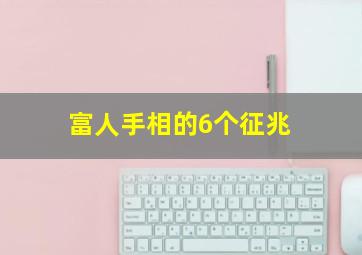 富人手相的6个征兆